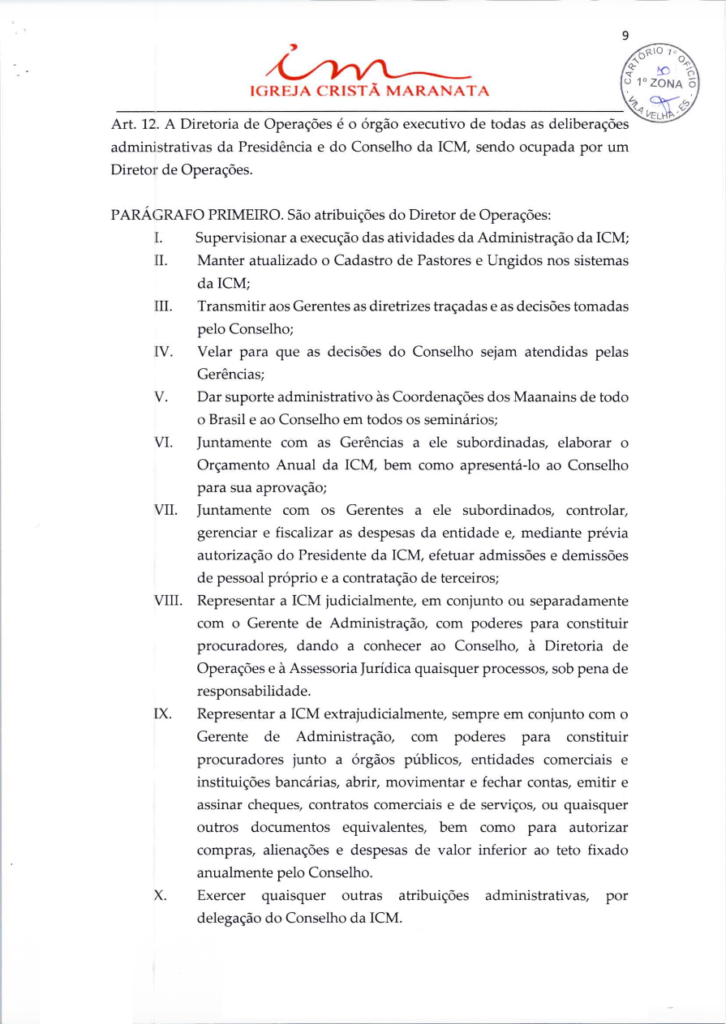 9

IGREJA CRISTÃ MARANATA

CARTÓRIO 1º OFÍCIO
1º ZONA
VILA VELHA - ES

Art. 12. A Diretoria de Operações é o órgão executivo de todas as deliberações administrativas da Presidência e do Conselho da ICM, sendo ocupada por um Diretor de Operações.

PARÁGRAFO PRIMEIRO. São atribuições do Diretor de Operações:

I. Supervisionar a execução das atividades da Administração da ICM;

II. Manter atualizado o Cadastro de Pastores e Ungidos nos sistemas da ICM;

III. Transmitir aos Gerentes as diretrizes traçadas e as decisões tomadas pelo Conselho;

IV. Velar para que as decisões do Conselho sejam atendidas pelas Gerências;

V. Dar suporte administrativo às Coordenações dos Maanains de todo o Brasil e ao Conselho em todos os seminários;

VI. Juntamente com as Gerências a ele subordinadas, elaborar o Orçamento Anual da ICM, bem como apresentá-lo ao Conselho para sua aprovação;

VII. Juntamente com os Gerentes a ele subordinados, controlar, gerenciar e fiscalizar as despesas da entidade e, mediante prévia autorização do Presidente da ICM, efetuar admissões e demissões de pessoal próprio e a contratação de terceiros;

VIII. Representar a ICM judicialmente, em conjunto ou separadamente com o Gerente de Administração, com poderes para constituir procuradores, dando a conhecer ao Conselho, à Diretoria de Operações e à Assessoria Jurídica quaisquer processos, sob pena de responsabilidade.

IX. Representar a ICM extrajudicialmente, sempre em conjunto com o Gerente de Administração, com poderes para constituir procuradores junto a órgãos públicos, entidades comerciais e instituições bancárias, abrir, movimentar e fechar contas, emitir e assinar cheques, contratos comerciais e de serviços, ou quaisquer outros documentos equivalentes, bem como para autorizar compras, alienações e despesas de valor inferior ao teto fixado anualmente pelo Conselho.

X. Exercer quaisquer outras atribuições administrativas, por delegação do Conselho da ICM.